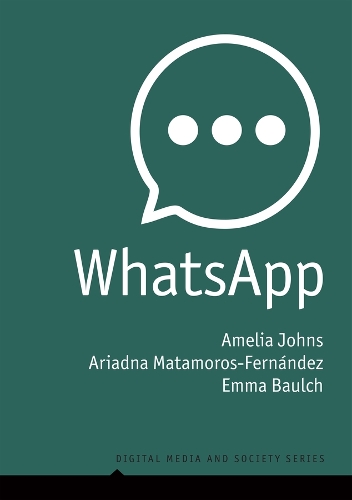 WhatsApp

Amelia Johns
Ariadna Matamoros-Fernández
Emma Baulch

DIGITAL MEDIA AND SOCIETY SERIES